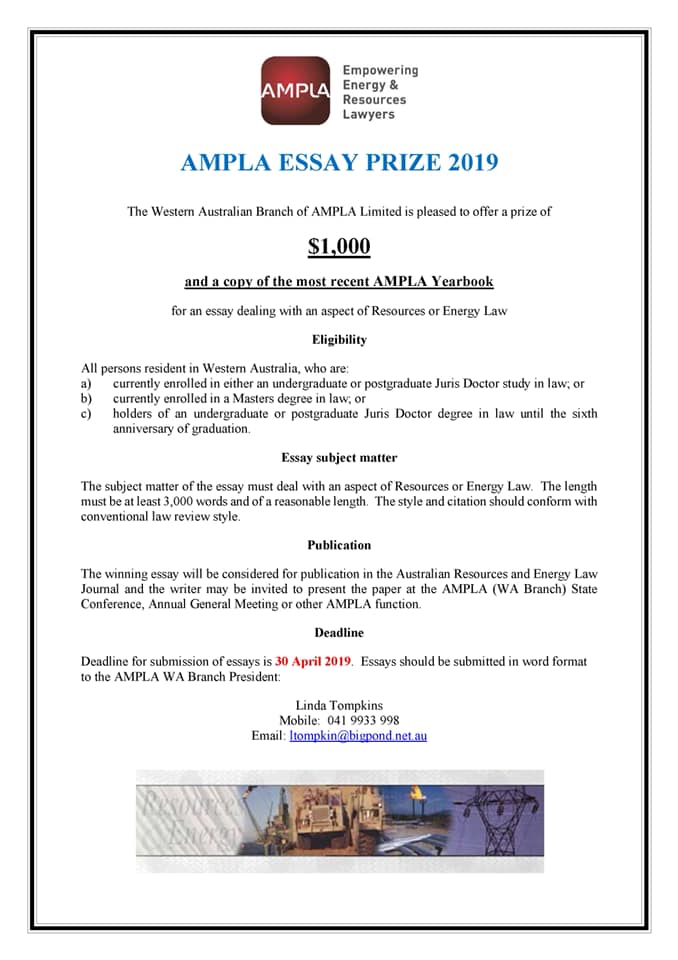 AMPLA

Empowering Energy & Resources Lawyers

AMPLA ESSAY PRIZE 2019

The Western Australian Branch of AMPLA Limited is pleased to offer a prize of

$1,000

and a copy of the most recent AMPLA Yearbook

for an essay dealing with an aspect of Resources or Energy Law

Eligibility

All persons resident in Western Australia, who are:
a) currently enrolled in either an undergraduate or postgraduate Juris Doctor study in law; or
b) currently enrolled in a Masters degree in law; or
c) holders of an undergraduate or postgraduate Juris Doctor degree in law until the sixth anniversary of graduation.

Essay subject matter

The subject matter of the essay must deal with an aspect of Resources or Energy Law. The length must be at least 3,000 words and of a reasonable length. The style and citation should conform with conventional law review style.

Publication

The winning essay will be considered for publication in the Australian Resources and Energy Law Journal and the writer may be invited to present the paper at the AMPLA (WA Branch) State Conference, Annual General Meeting or other AMPLA function.

Deadline

Deadline for submission of essays is 30 April 2019. Essays should be submitted in word format to the AMPLA WA Branch President:

Linda Tompkins
Mobile: 041 9933 998
Email: ltompkin@bigpond.net.au

Resources Energy